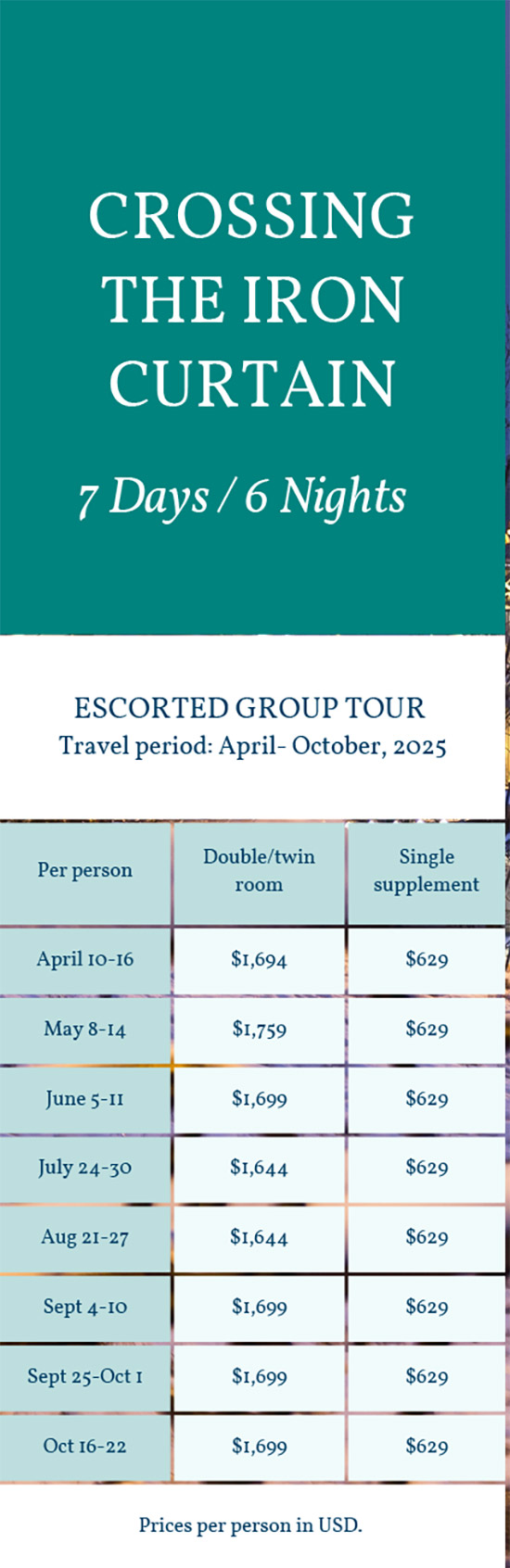 CROSSING THE IRON CURTAIN

7 Days / 6 Nights

ESCORTED GROUP TOUR
Travel period: April- October, 2025

| Per person | Double/twin room | Single supplement |
|---|---|---|
| April 10-16 | $1,694 | $629 |
| May 8-14 | $1,759 | $629 |
| June 5-11 | $1,699 | $629 |
| July 24-30 | $1,644 | $629 |
| Aug 21-27 | $1,644 | $629 |
| Sept 4-10 | $1,699 | $629 |
| Sept 25-Oct 1 | $1,699 | $629 |
| Oct 16-22 | $1,699 | $629 |

Prices per person in USD.